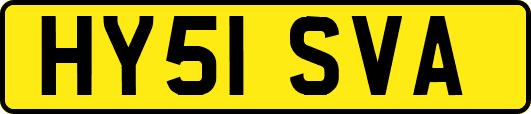 HY51 SVA